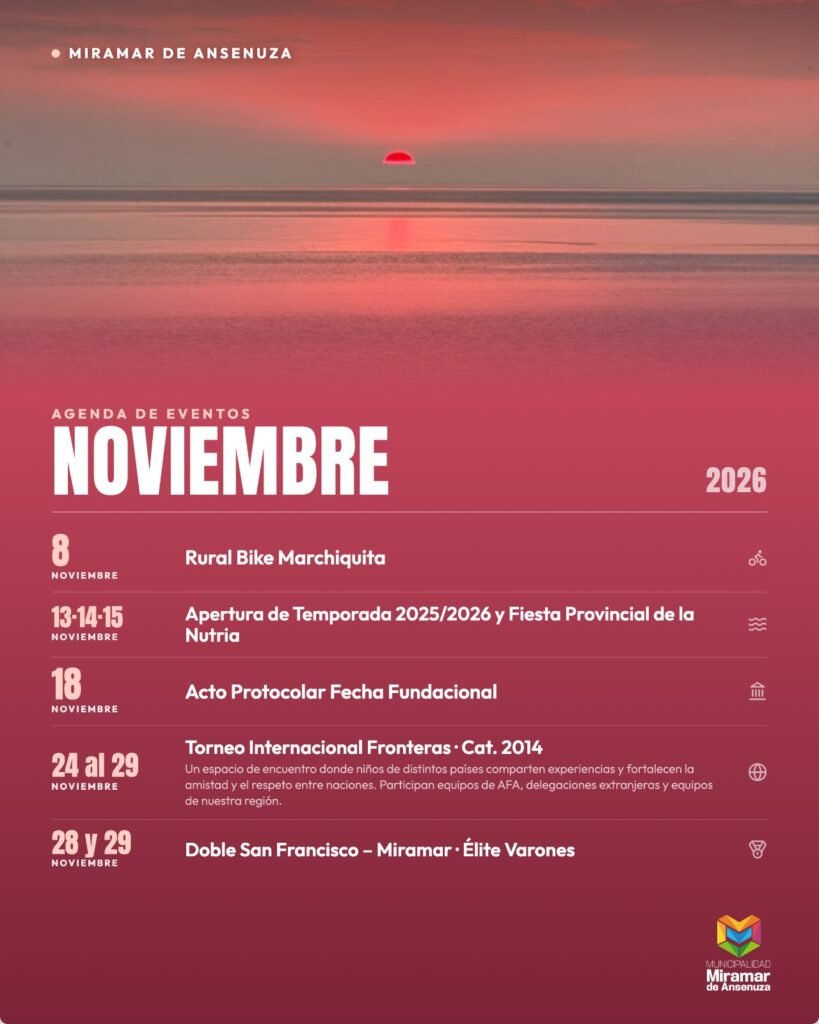 MIRAMAR DE ANSENUZA

AGENDA DE EVENTOS
NOVIEMBRE

2026

8
NOVIEMBRE
Rural Bike Marchiquita

13·14·15
NOVIEMBRE
Apertura de Temporada 2025/2026 y Fiesta Provincial de la Nutria

18
NOVIEMBRE
Acto Protocolar Fecha Fundacional

24 al 29
NOVIEMBRE
Torneo Internacional Fronteras · Cat. 2014
Un espacio de encuentro donde niños de distintos países comparten experiencias y fortalecen la amistad y el respeto entre naciones. Participan equipos de AFA, delegaciones extranjeras y equipos de nuestra región.

28 y 29
NOVIEMBRE
Doble San Francisco – Miramar · Élite Varones

MUNICIPALIDAD
Miramar
de Ansenuza